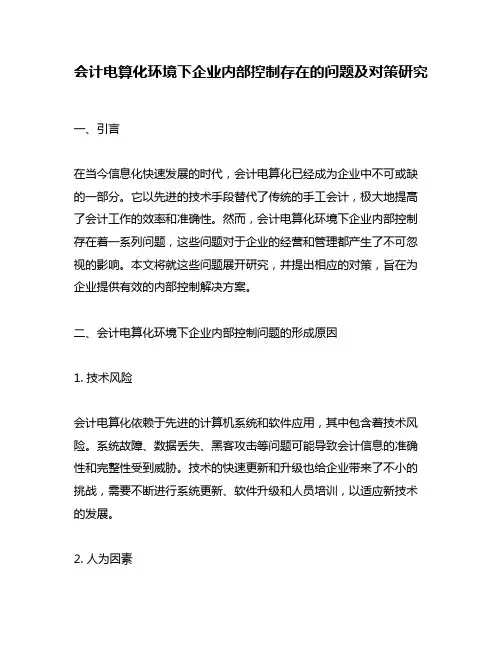 会计电算化环境下企业内部控制存在的问题及对策研究

一、引言

在当今信息化快速发展的时代，会计电算化已经成为企业中不可或缺的一部分。它以先进的技术手段替代了传统的手工会计，极大地提高了会计工作的效率和准确性。然而，会计电算化环境下企业内部控制存在着一系列问题，这些问题对于企业的经营和管理都产生了不可忽视的影响。本文将就这些问题展开研究，并提出相应的对策，旨在为企业提供有效的内部控制解决方案。

二、会计电算化环境下企业内部控制问题的形成原因

1. 技术风险

会计电算化依赖于先进的计算机系统和软件应用，其中包含着技术风险。系统故障、数据丢失、黑客攻击等问题可能导致会计信息的准确性和完整性受到威胁。技术的快速更新和升级也给企业带来了不小的挑战，需要不断进行系统更新、软件升级和人员培训，以适应新技术的发展。

2. 人为因素